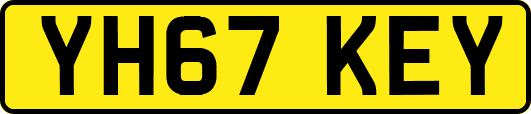 YH67 KEY